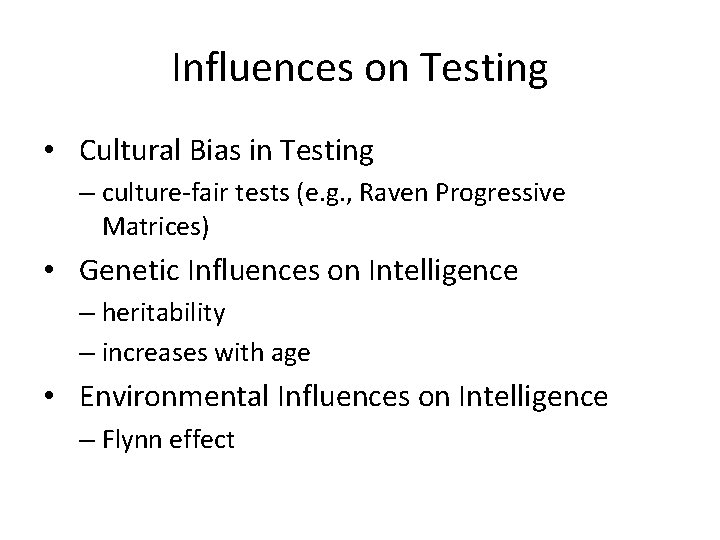 Influences on Testing

• Cultural Bias in Testing
– culture-fair tests (e.g., Raven Progressive Matrices)

• Genetic Influences on Intelligence
– heritability
– increases with age

• Environmental Influences on Intelligence
– Flynn effect